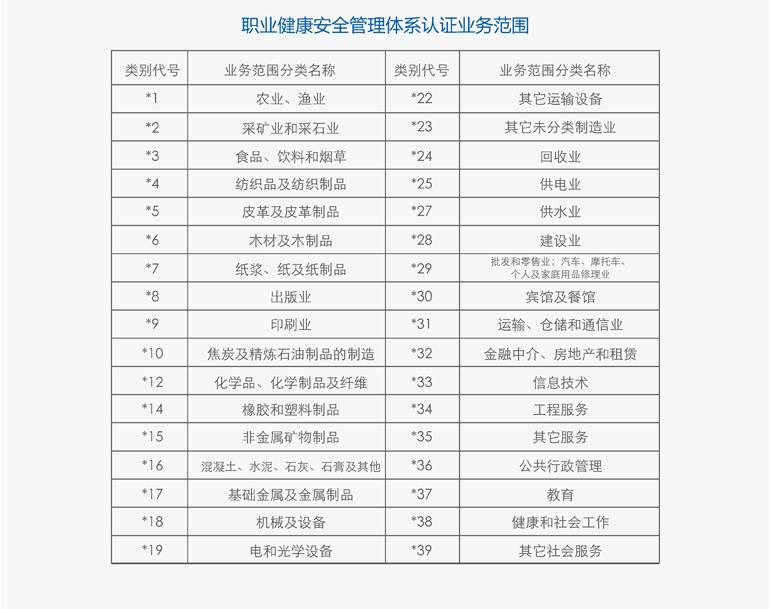 职业健康安全管理体系认证业务范围

| 类别代号 | 业务范围分类名称 | 类别代号 | 业务范围分类名称 |
|---|---|---|---|
| *1 | 农业、渔业 | *22 | 其它运输设备 |
| *2 | 采矿业和采石业 | *23 | 其它未分类制造业 |
| *3 | 食品、饮料和烟草 | *24 | 回收业 |
| *4 | 纺织品及纺织制品 | *25 | 供电业 |
| *5 | 皮革及皮革制品 | *27 | 供水业 |
| *6 | 木材及木制品 | *28 | 建设业 |
| *7 | 纸浆、纸及纸制品 | *29 | 批发和零售业；汽车、摩托车、个人及家庭用品修理业 |
| *8 | 出版业 | *30 | 宾馆及餐馆 |
| *9 | 印刷业 | *31 | 运输、仓储和通信业 |
| *10 | 焦炭及精炼石油制品的制造 | *32 | 金融中介、房地产和租赁 |
| *12 | 化学品、化学制品及纤维 | *33 | 信息技术 |
| *14 | 橡胶和塑料制品 | *34 | 工程服务 |
| *15 | 非金属矿物制品 | *35 | 其它服务 |
| *16 | 混凝土、水泥、石灰、石膏及其他 | *36 | 公共行政管理 |
| *17 | 基础金属及金属制品 | *37 | 教育 |
| *18 | 机械及设备 | *38 | 健康和社会工作 |
| *19 | 电和光学设备 | *39 | 其它社会服务 |